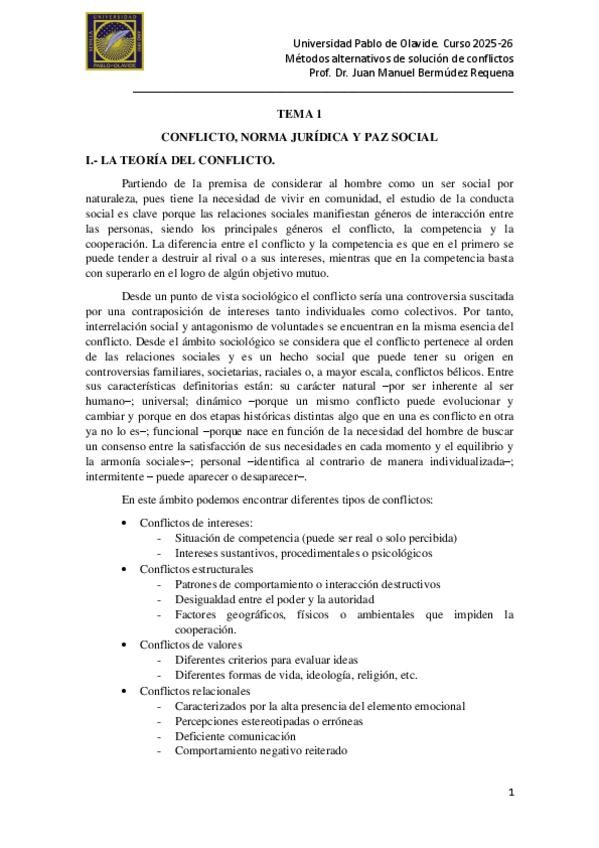 UNIVERSIDAD PABLO DE OLAVIDE SEVILLA

Universidad Pablo de Olavide. Curso 2025-26
Métodos alternativos de solución de conflictos
Prof. Dr. Juan Manuel Bermúdez Requena

TEMA 1

CONFLICTO, NORMA JURÍDICA Y PAZ SOCIAL

I.- LA TEORÍA DEL CONFLICTO.

Partiendo de la premisa de considerar al hombre como un ser social por naturaleza, pues tiene la necesidad de vivir en comunidad, el estudio de la conducta social es clave porque las relaciones sociales manifiestan géneros de interacción entre las personas, siendo los principales géneros el conflicto, la competencia y la cooperación. La diferencia entre el conflicto y la competencia es que en el primero se puede tender a destruir al rival o a sus intereses, mientras que en la competencia basta con superarlo en el logro de algún objetivo mutuo.

Desde un punto de vista sociológico el conflicto sería una controversia suscitada por una contraposición de intereses tanto individuales como colectivos. Por tanto, interrelación social y antagonismo de voluntades se encuentran en la misma esencia del conflicto. Desde el ámbito sociológico se considera que el conflicto pertenece al orden de las relaciones sociales y es un hecho social que puede tener su origen en controversias familiares, societarias, raciales o, a mayor escala, conflictos bélicos. Entre sus características definitorias están: su carácter natural –por ser inherente al ser humano–; universal; dinámico –porque un mismo conflicto puede evolucionar y cambiar y porque en dos etapas históricas distintas algo que en una es conflicto en otra ya no lo es–; funcional –porque nace en función de la necesidad del hombre de buscar un consenso entre la satisfacción de sus necesidades en cada momento y el equilibrio y la armonía sociales–; personal –identifica al contrario de manera individualizada–; intermitente – puede aparecer o desaparecer–.

En este ámbito podemos encontrar diferentes tipos de conflictos:

• Conflictos de intereses:
- Situación de competencia (puede ser real o solo percibida)
- Intereses sustantivos, procedimentales o psicológicos
• Conflictos estructurales
- Patrones de comportamiento o interacción destructivos
- Desigualdad entre el poder y la autoridad
- Factores geográficos, físicos o ambientales que impiden la cooperación.
• Conflictos de valores
- Diferentes criterios para evaluar ideas
- Diferentes formas de vida, ideología, religión, etc.
• Conflictos relacionales
- Caracterizados por la alta presencia del elemento emocional
- Percepciones estereotipadas o erróneas
- Deficiente comunicación
- Comportamiento negativo reiterado

1